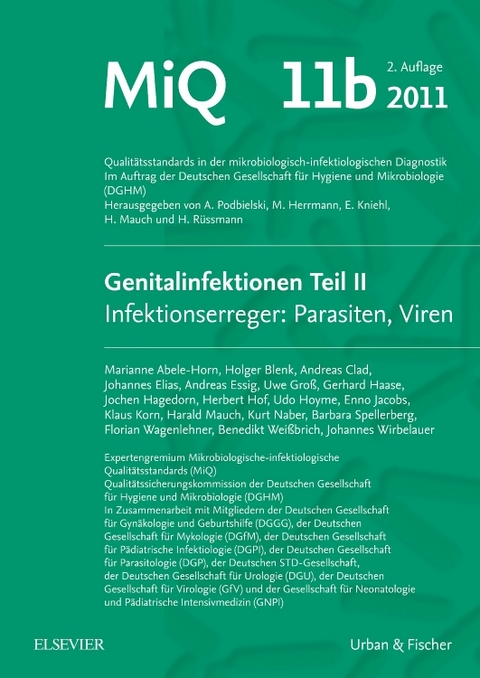 MiQ 11b 2. Auflage 2011

Qualitätsstandards in der mikrobiologisch-infektiologischen Diagnostik
Im Auftrag der Deutschen Gesellschaft für Hygiene und Mikrobiologie (DGHM)
Herausgegeben von A. Podbielski, M. Herrmann, E. Kniehl, H. Mauch und H. Rüssmann

Genitalinfektionen Teil II
Infektionserreger: Parasiten, Viren

Marianne Abele-Horn, Holger Blenk, Andreas Clad, Johannes Elias, Andreas Essig, Uwe Groß, Gerhard Haase, Jochen Hagedorn, Herbert Hof, Udo Hoyme, Enno Jacobs, Klaus Korn, Harald Mauch, Kurt Naber, Barbara Spellerberg, Florian Wagenlehner, Benedikt Weißbrich, Johannes Wirbelauer

Expertengremium Mikrobiologische-infektiologische Qualitätsstandards (MiQ)
Qualitätssicherungskommission der Deutschen Gesellschaft für Hygiene und Mikrobiologie (DGHM)
In Zusammenarbeit mit Mitgliedern der Deutschen Gesellschaft für Gynäkologie und Geburtshilfe (DGGG), der Deutschen Gesellschaft für Mykologie (DGfM), der Deutschen Gesellschaft für Pädiatrische Infektiologie (DGPI), der Deutschen Gesellschaft für Parasitologie (DGP), der Deutschen STD-Gesellschaft, der Deutschen Gesellschaft für Urologie (DGU), der Deutschen Gesellschaft für Virologie (GfV) und der Gesellschaft für Neonatologie und Pädiatrische Intensivmedizin (GNPI)

ELSEVIER

Urban & Fischer